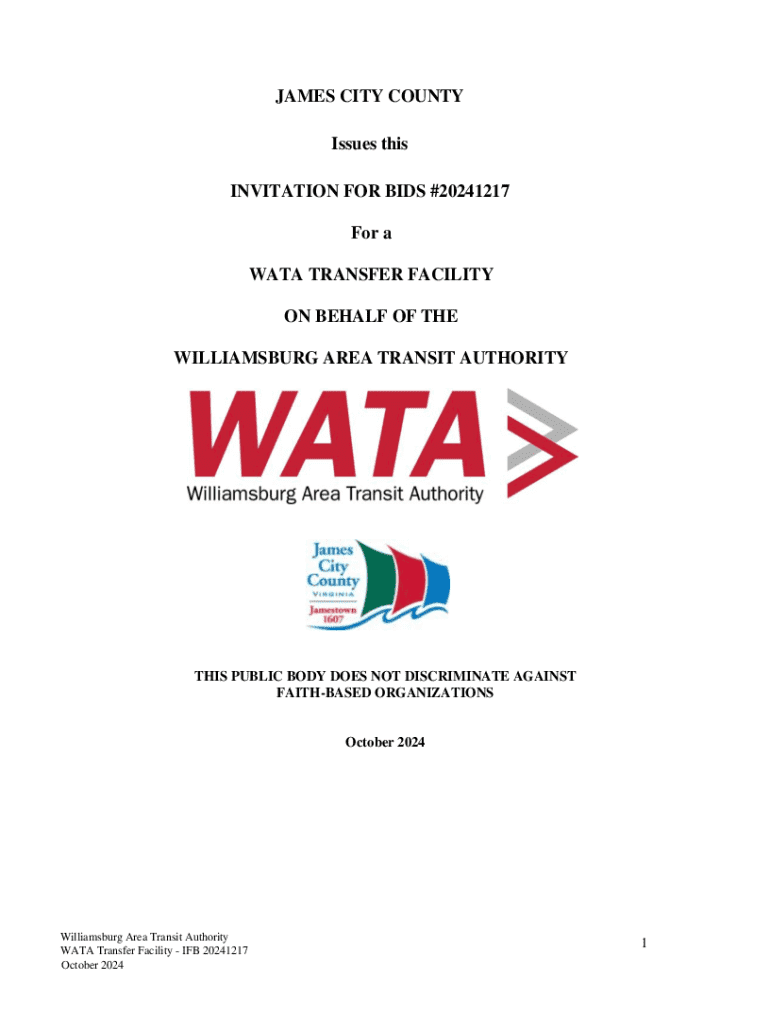 JAMES CITY COUNTY

Issues this

INVITATION FOR BIDS #20241217

For a

WATA TRANSFER FACILITY

ON BEHALF OF THE

WILLIAMSBURG AREA TRANSIT AUTHORITY

WATA
Williamsburg Area Transit Authority

James City County
VIRGINIA
Jamestown 1607

THIS PUBLIC BODY DOES NOT DISCRIMINATE AGAINST FAITH-BASED ORGANIZATIONS

October 2024

Williamsburg Area Transit Authority
WATA Transfer Facility - IFB 20241217
October 2024

1